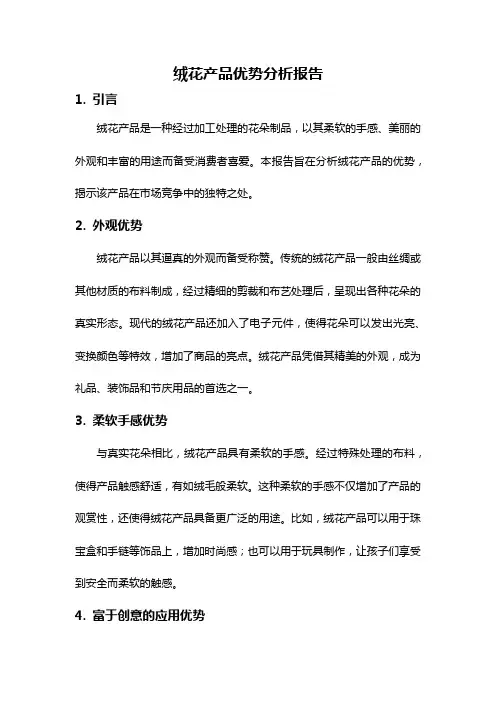 绒花产品优势分析报告

1. 引言

绒花产品是一种经过加工处理的花朵制品，以其柔软的手感、美丽的外观和丰富的用途而备受消费者喜爱。本报告旨在分析绒花产品的优势，揭示该产品在市场竞争中的独特之处。

2. 外观优势

绒花产品以其逼真的外观而备受称赞。传统的绒花产品一般由丝绸或其他材质的布料制成，经过精细的剪裁和布艺处理后，呈现出各种花朵的真实形态。现代的绒花产品还加入了电子元件，使得花朵可以发出光亮、变换颜色等特效，增加了商品的亮点。绒花产品凭借其精美的外观，成为礼品、装饰品和节庆用品的首选之一。

3. 柔软手感优势

与真实花朵相比，绒花产品具有柔软的手感。经过特殊处理的布料，使得产品触感舒适，有如绒毛般柔软。这种柔软的手感不仅增加了产品的观赏性，还使得绒花产品具备更广泛的用途。比如，绒花产品可以用于珠宝盒和手链等饰品上，增加时尚感；也可以用于玩具制作，让孩子们享受到安全而柔软的触感。

4. 富于创意的应用优势